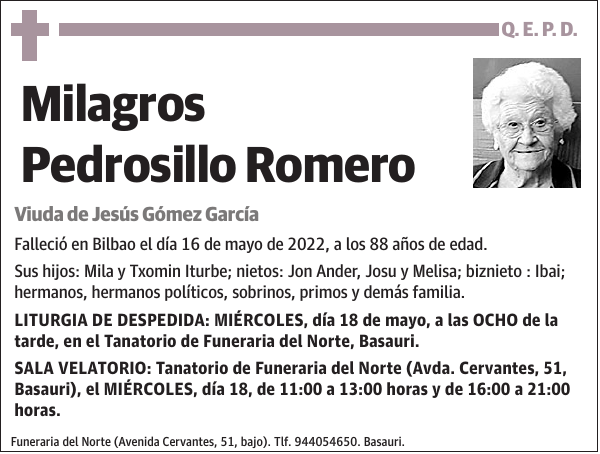 Q. E. P. D.

Milagros Pedrosillo Romero

Viuda de Jesús Gómez García

Falleció en Bilbao el día 16 de mayo de 2022, a los 88 años de edad.

Sus hijos: Mila y Txomin Iturbe; nietos: Jon Ander, Josu y Melisa; biznieto : Ibai; hermanos, hermanos políticos, sobrinos, primos y demás familia.

LITURGIA DE DESPEDIDA: MIÉRCOLES, día 18 de mayo, a las OCHO de la tarde, en el Tanatorio de Funeraria del Norte, Basauri.

SALA VELATORIO: Tanatorio de Funeraria del Norte (Avda. Cervantes, 51, Basauri), el MIÉRCOLES, día 18, de 11:00 a 13:00 horas y de 16:00 a 21:00 horas.

Funeraria del Norte (Avenida Cervantes, 51, bajo). Tlf. 944054650. Basauri.